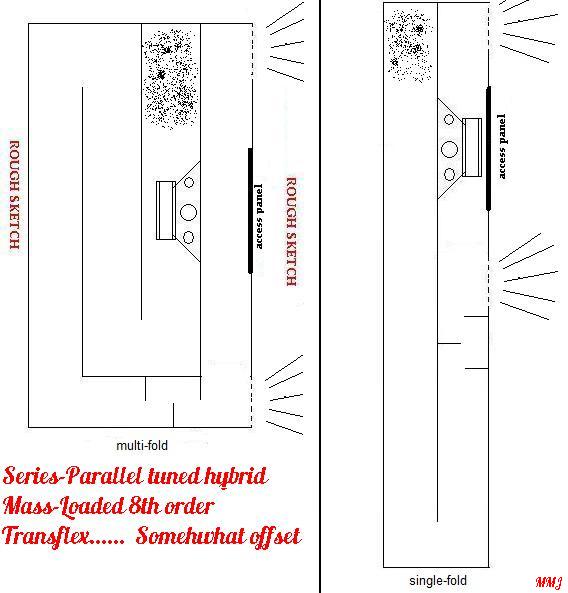 ROUGH SKETCH

access panel

ROUGH SKETCH

multi-fold

Series-Parallel tuned hybrid
Mass-Loaded 8th order
Transflex...... Somehwhat offset

access panel

single-fold

MMJ